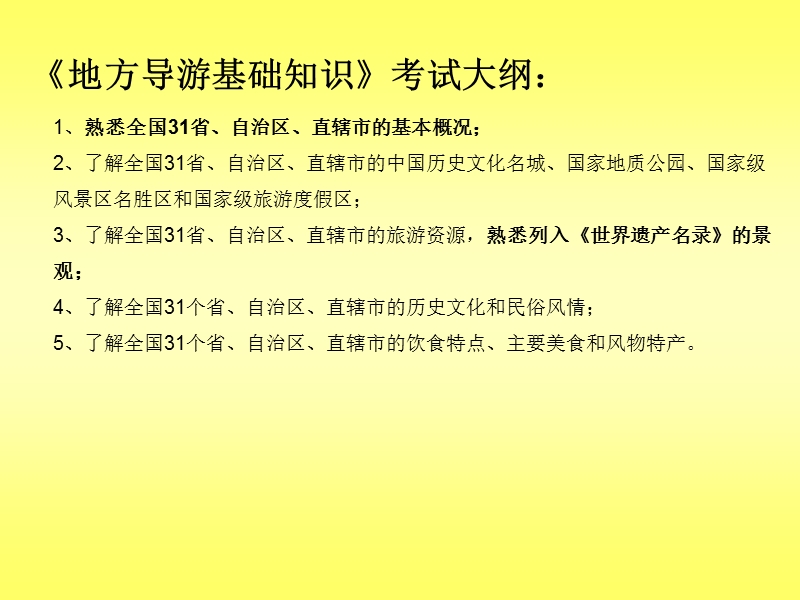 《地方导游基础知识》考试大纲：

1、熟悉全国31省、自治区、直辖市的基本概况；

2、了解全国31省、自治区、直辖市的中国历史文化名城、国家地质公园、国家级风景区名胜区和国家级旅游度假区；

3、了解全国31省、自治区、直辖市的旅游资源，熟悉列入《世界遗产名录》的景观；

4、了解全国31个省、自治区、直辖市的历史文化和民俗风情；

5、了解全国31个省、自治区、直辖市的饮食特点、主要美食和风物特产。